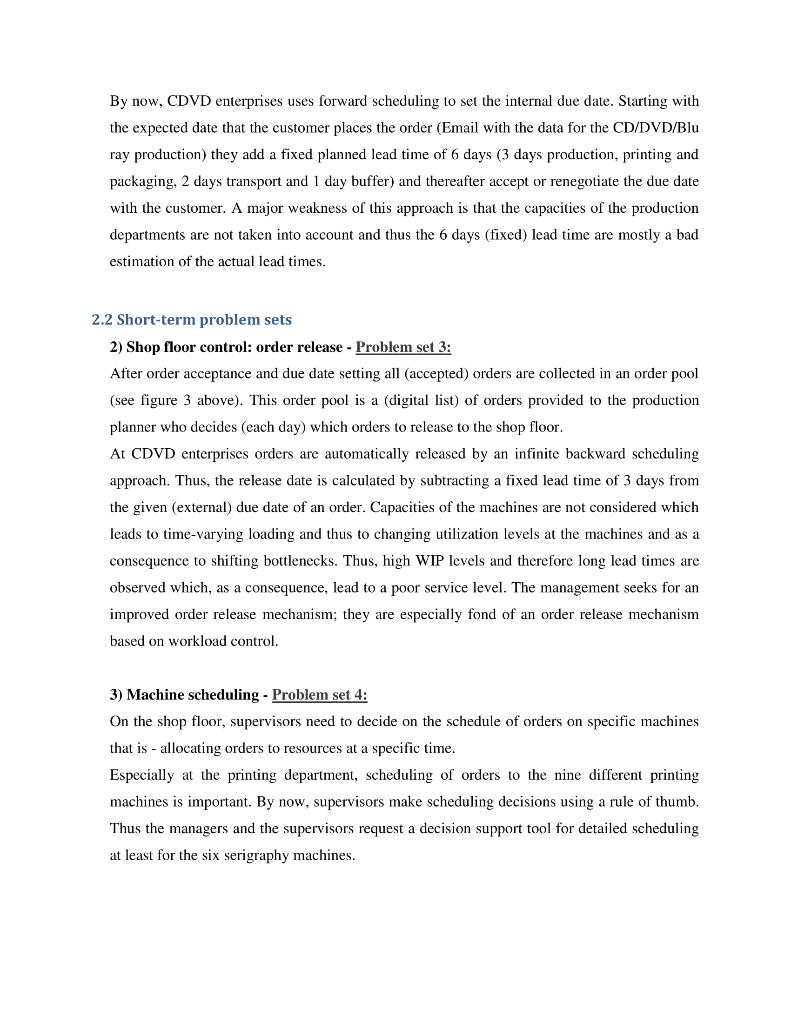 By now, CDVD enterprises uses forward scheduling to set the internal due date. Starting with the expected date that the customer places the order (Email with the data for the CD/DVD/Blu ray production) they add a fixed planned lead time of 6 days (3 days production, printing and packaging, 2 days transport and 1 day buffer) and thereafter accept or renegotiate the due date with the customer. A major weakness of this approach is that the capacities of the production departments are not taken into account and thus the 6 days (fixed) lead time are mostly a bad estimation of the actual lead times.

2.2 Short-term problem sets

2) Shop floor control: order release - Problem set 3:

After order acceptance and due date setting all (accepted) orders are collected in an order pool (see figure 3 above). This order pool is a (digital list) of orders provided to the production planner who decides (each day) which orders to release to the shop floor.

At CDVD enterprises orders are automatically released by an infinite backward scheduling approach. Thus, the release date is calculated by subtracting a fixed lead time of 3 days from the given (external) due date of an order. Capacities of the machines are not considered which leads to time-varying loading and thus to changing utilization levels at the machines and as a consequence to shifting bottlenecks. Thus, high WIP levels and therefore long lead times are observed which, as a consequence, lead to a poor service level. The management seeks for an improved order release mechanism; they are especially fond of an order release mechanism based on workload control.

3) Machine scheduling - Problem set 4:

On the shop floor, supervisors need to decide on the schedule of orders on specific machines that is - allocating orders to resources at a specific time.

Especially at the printing department, scheduling of orders to the nine different printing machines is important. By now, supervisors make scheduling decisions using a rule of thumb. Thus the managers and the supervisors request a decision support tool for detailed scheduling at least for the six serigraphy machines.